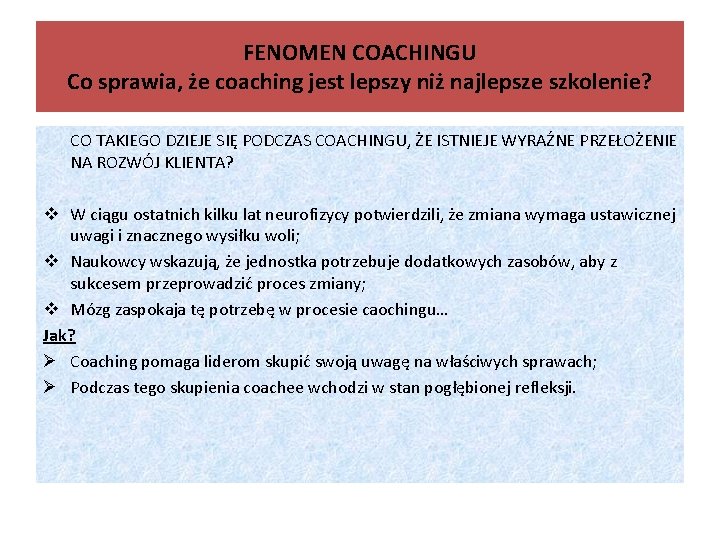 FENOMEN COACHINGU
Co sprawia, że coaching jest lepszy niż najlepsze szkolenie?

CO TAKIEGO DZIEJE SIĘ PODCZAS COACHINGU, ŻE ISTNIEJE WYRAŹNE PRZEŁOŻENIE NA ROZWÓJ KLIENTA?

❖ W ciągu ostatnich kilku lat neurofizycy potwierdzili, że zmiana wymaga ustawicznej uwagi i znacznego wysiłku woli;
❖ Naukowcy wskazują, że jednostka potrzebuje dodatkowych zasobów, aby z sukcesem przeprowadzić proces zmiany;
❖ Mózg zaspokaja tę potrzebę w procesie caochingu…

Jak?
➢ Coaching pomaga liderom skupić swoją uwagę na właściwych sprawach;
➢ Podczas tego skupienia coachee wchodzi w stan pogłębionej refleksji.